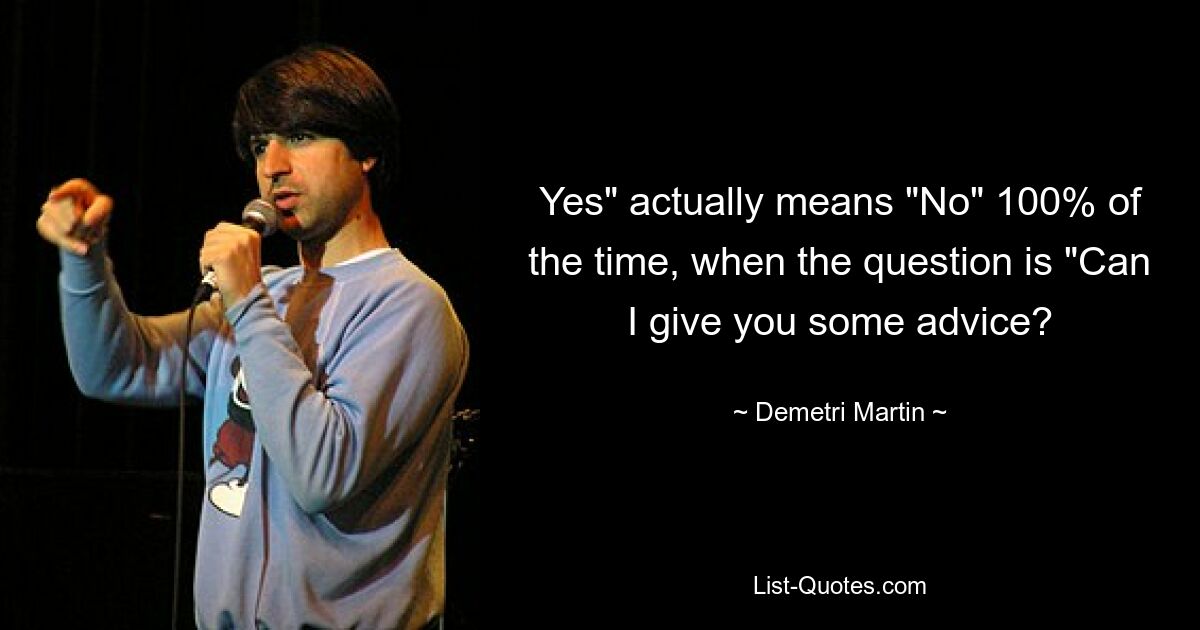 Yes" actually means "No" 100% of the time, when the question is "Can I give you some advice?

~ Demetri Martin ~

List-Quotes.com